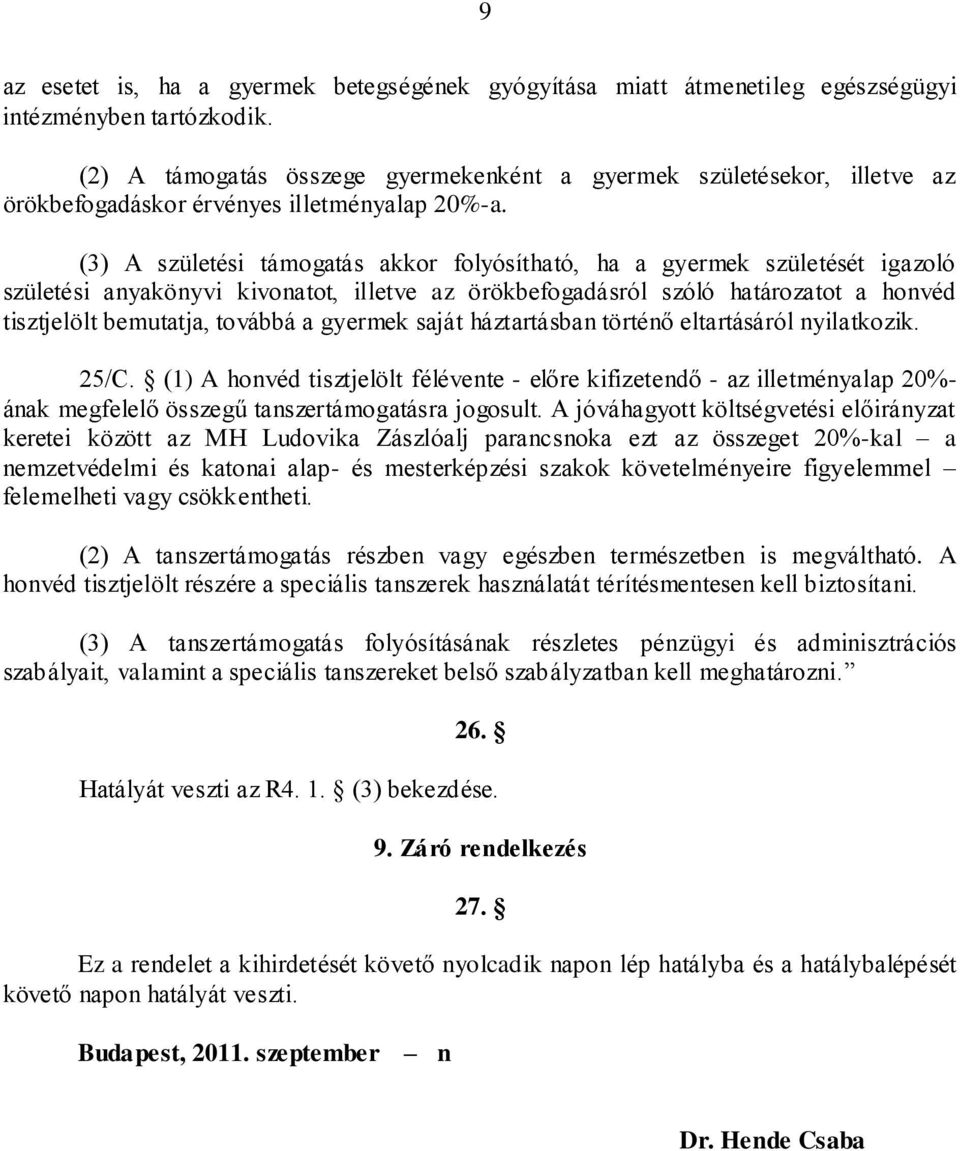 9

az esetet is, ha a gyermek betegségének gyógyítása miatt átmenetileg egészségügyi intézményben tartózkodik.

(2) A támogatás összege gyermekenként a gyermek születésekor, illetve az örökbefogadáskor érvényes illetményalap 20%-a.

(3) A születési támogatás akkor folyósítható, ha a gyermek születését igazoló születési anyakönyvi kivonatot, illetve az örökbefogadásról szóló határozatot a honvéd tisztjelölt bemutatja, továbbá a gyermek saját háztartásban történő eltartásáról nyilatkozik.

25/C. § (1) A honvéd tisztjelölt félévente - előre kifizetendő - az illetményalap 20%-ának megfelelő összegű tanszertámogatásra jogosult. A jóváhagyott költségvetési előirányzat keretei között az MH Ludovika Zászlóalj parancsnoka ezt az összeget 20%-kal – a nemzetvédelmi és katonai alap- és mesterképzési szakok követelményeire figyelemmel – felemelheti vagy csökkentheti.

(2) A tanszertámogatás részben vagy egészben természetben is megváltható. A honvéd tisztjelölt részére a speciális tanszerek használatát térítésmentesen kell biztosítani.

(3) A tanszertámogatás folyósításának részletes pénzügyi és adminisztrációs szabályait, valamint a speciális tanszereket belső szabályzatban kell meghatározni.”

26. §

Hatályát veszti az R4. 1. § (3) bekezdése.

9. Záró rendelkezés

27. §

Ez a rendelet a kihirdetését követő nyolcadik napon lép hatályba és a hatálybalépését követő napon hatályát veszti.

Budapest, 2011. szeptember – n

Dr. Hende Csaba